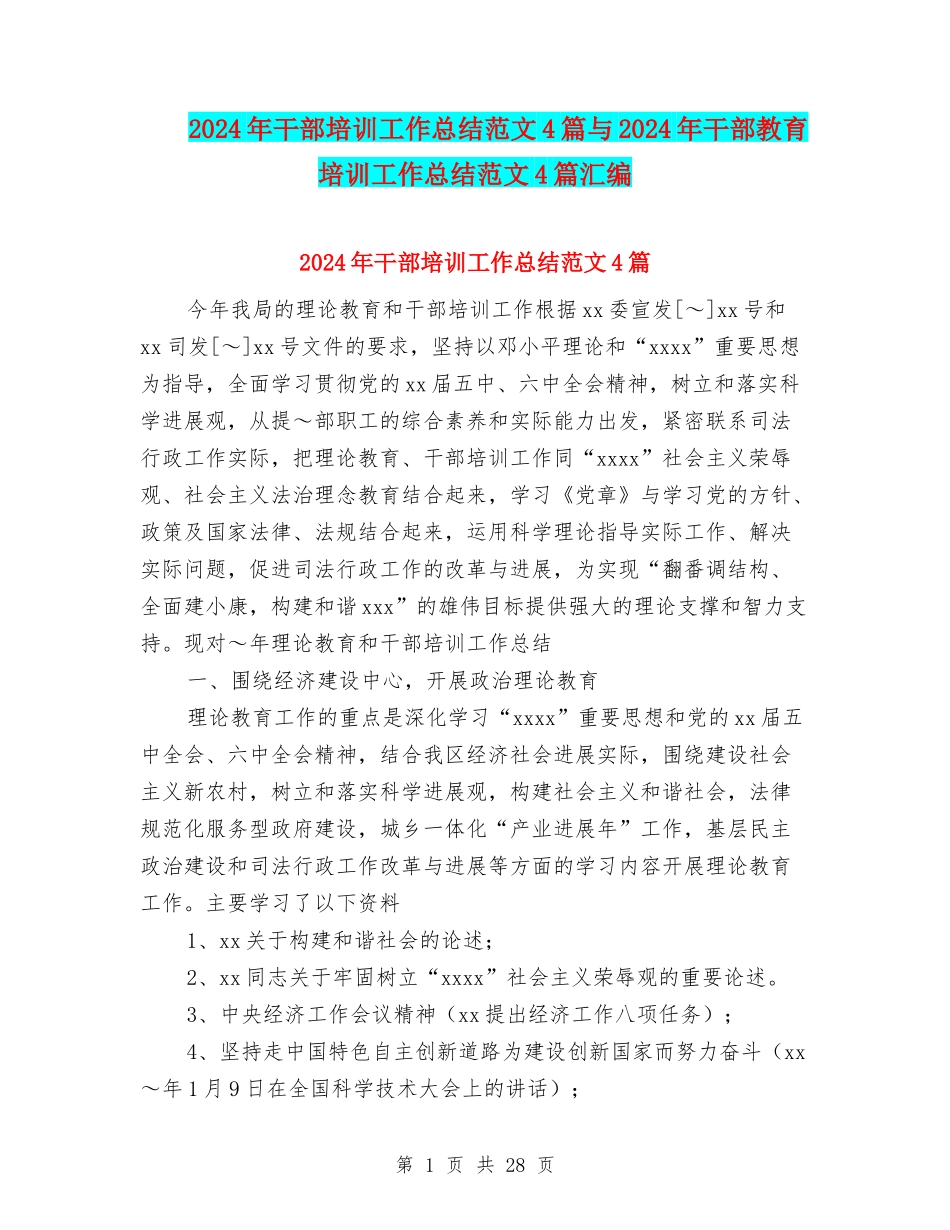 2024年干部培训工作总结范文4篇与2024年干部教育培训工作总结范文4篇汇编

2024年干部培训工作总结范文4篇

今年我局的理论教育和干部培训工作根据xx委宣发[～]xx号和xx司发[～]xx号文件的要求，坚持以邓小平理论和“xxxx”重要思想为指导，全面学习贯彻党的xx届五中、六中全会精神，树立和落实科学进展观，从提～部职工的综合素养和实际能力出发，紧密联系司法行政工作实际，把理论教育、干部培训工作同“xxxx”社会主义荣辱观、社会主义法治理念教育结合起来，学习《党章》与学习党的方针、政策及国家法律、法规结合起来，运用科学理论指导实际工作、解决实际问题，促进司法行政工作的改革与进展，为实现“翻番调结构、全面建小康，构建和谐xxx”的雄伟目标提供强大的理论支撑和智力支持。现对～年理论教育和干部培训工作总结

一、围绕经济建设中心，开展政治理论教育

理论教育工作的重点是深化学习“xxxx”重要思想和党的xx届五中全会、六中全会精神，结合我区经济社会进展实际，围绕建设社会主义新农村，树立和落实科学进展观，构建社会主义和谐社会，法律规范化服务型政府建设，城乡一体化“产业进展年”工作，基层民主政治建设和司法行政工作改革与进展等方面的学习内容开展理论教育工作。主要学习了以下资料

1、xx关于构建和谐社会的论述；

2、xx同志关于牢固树立“xxxx”社会主义荣辱观的重要论述。

3、中央经济工作会议精神（xx提出经济工作八项任务）；

4、坚持走中国特色自主创新道路为建设创新国家而努力奋斗（xx～年1月9日在全国科学技术大会上的讲话）；

第 1 页 共 28 页